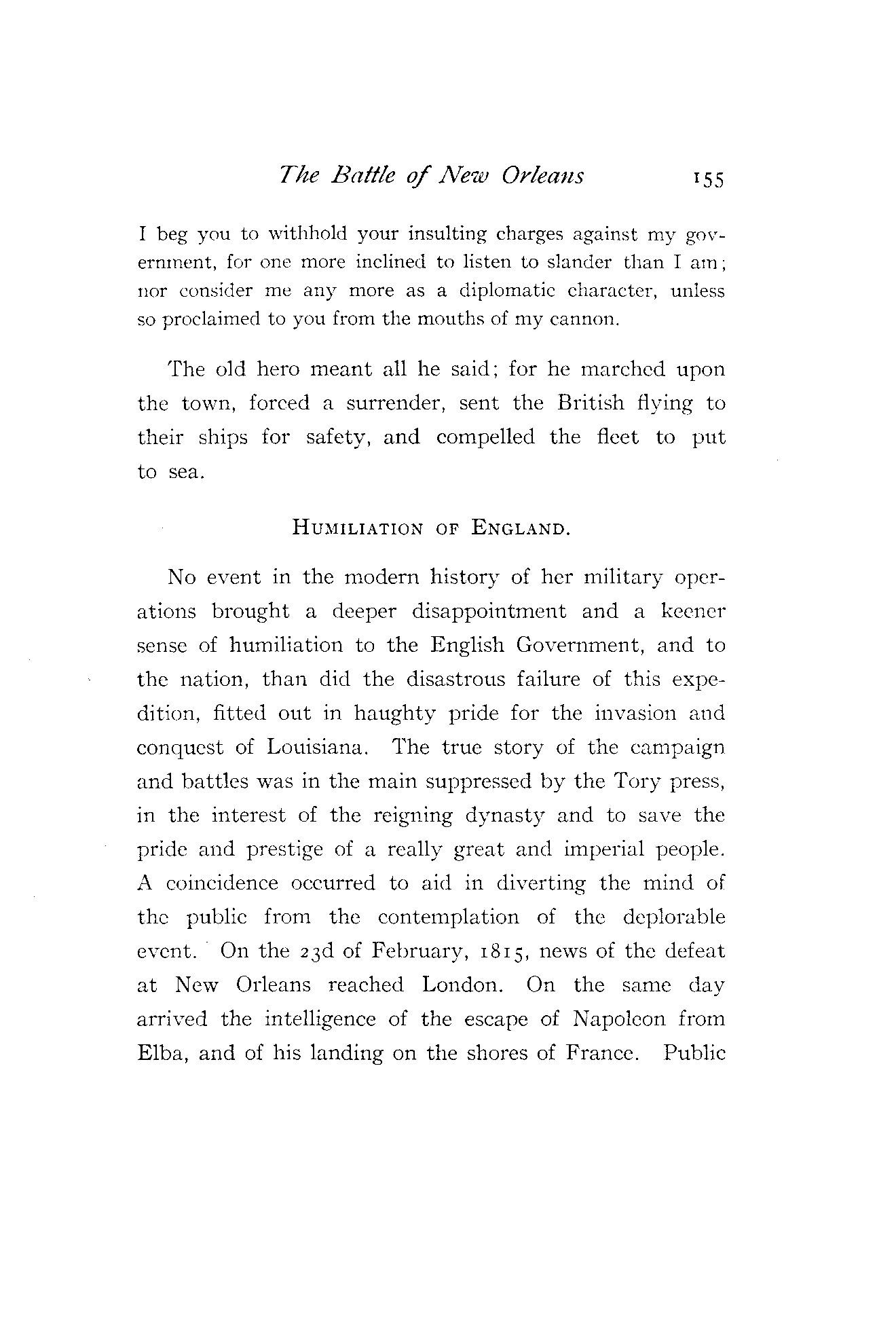 The Battle of New Orleans 155

I beg you to withhold your insulting charges against my government, for one more inclined to listen to slander than I am; nor consider me any more as a diplomatic character, unless so proclaimed to you from the mouths of my cannon.

The old hero meant all he said; for he marched upon the town, forced a surrender, sent the British flying to their ships for safety, and compelled the fleet to put to sea.

HUMILIATION OF ENGLAND.

No event in the modern history of her military operations brought a deeper disappointment and a keener sense of humiliation to the English Government, and to the nation, than did the disastrous failure of this expedition, fitted out in haughty pride for the invasion and conquest of Louisiana. The true story of the campaign and battles was in the main suppressed by the Tory press, in the interest of the reigning dynasty and to save the pride and prestige of a really great and imperial people. A coincidence occurred to aid in diverting the mind of the public from the contemplation of the deplorable event. On the 23d of February, 1815, news of the defeat at New Orleans reached London. On the same day arrived the intelligence of the escape of Napoleon from Elba, and of his landing on the shores of France. Public